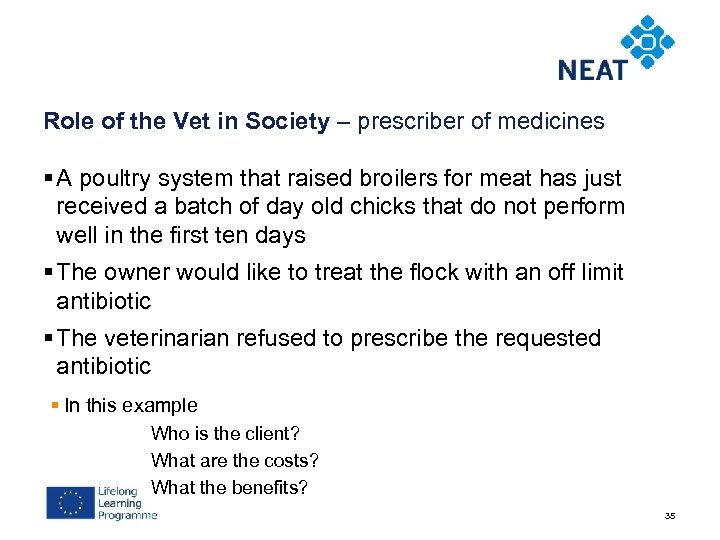 NEAT

Role of the Vet in Society – prescriber of medicines

▪ A poultry system that raised broilers for meat has just received a batch of day old chicks that do not perform well in the first ten days

▪ The owner would like to treat the flock with an off limit antibiotic

▪ The veterinarian refused to prescribe the requested antibiotic

▪ In this example

Who is the client?
What are the costs?
What the benefits?

Lifelong Learning Programme

35